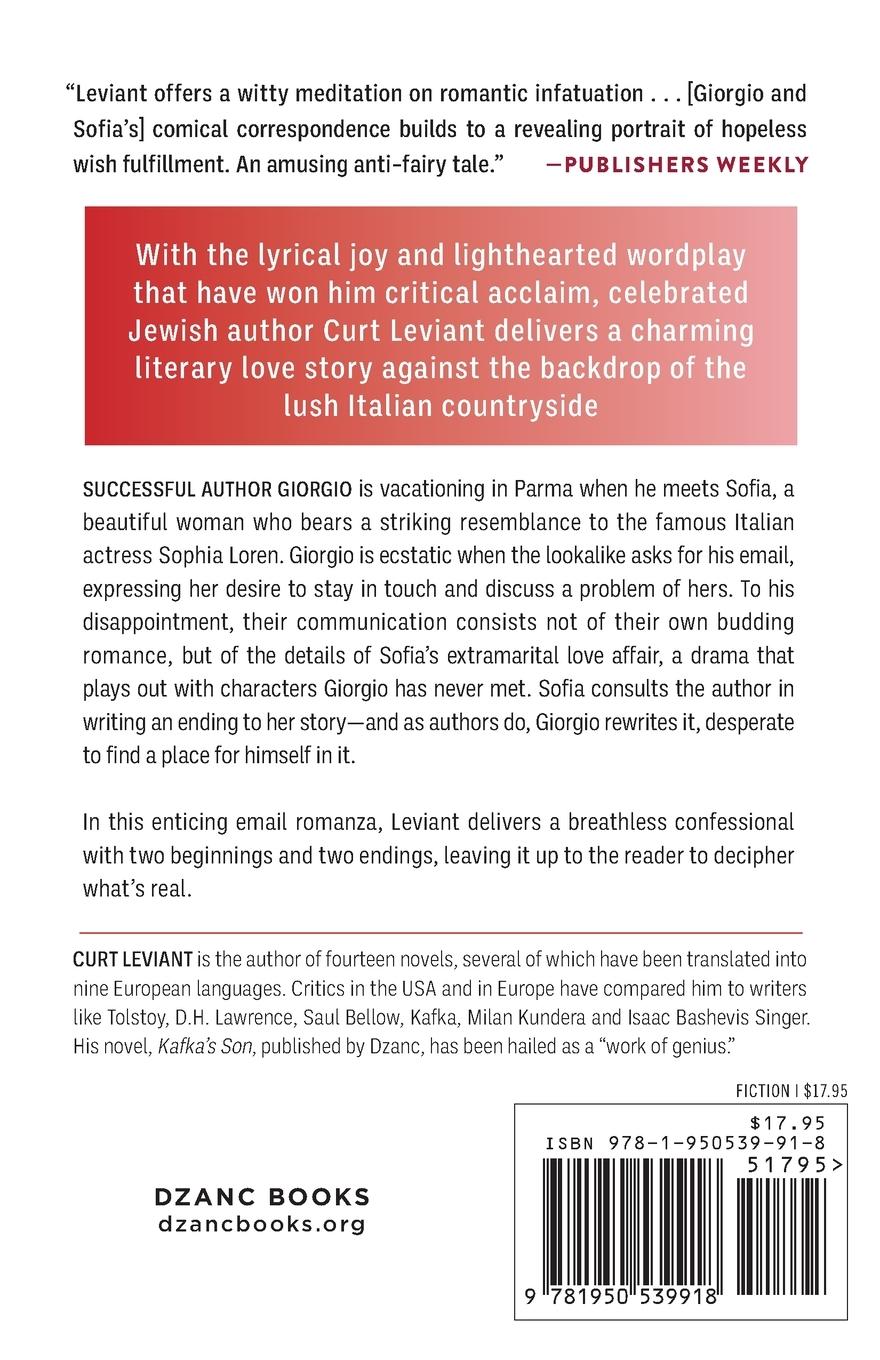 "Leviant offers a witty meditation on romantic infatuation . . . [Giorgio and Sofia's] comical correspondence builds to a revealing portrait of hopeless wish fulfillment. An amusing anti-fairy tale." —PUBLISHERS WEEKLY

With the lyrical joy and lighthearted wordplay that have won him critical acclaim, celebrated Jewish author Curt Leviant delivers a charming literary love story against the backdrop of the lush Italian countryside

SUCCESSFUL AUTHOR GIORGIO is vacationing in Parma when he meets Sofia, a beautiful woman who bears a striking resemblance to the famous Italian actress Sophia Loren. Giorgio is ecstatic when the lookalike asks for his email, expressing her desire to stay in touch and discuss a problem of hers. To his disappointment, their communication consists not of their own budding romance, but of the details of Sofia's extramarital love affair, a drama that plays out with characters Giorgio has never met. Sofia consults the author in writing an ending to her story—and as authors do, Giorgio rewrites it, desperate to find a place for himself in it.

In this enticing email romanza, Leviant delivers a breathless confessional with two beginnings and two endings, leaving it up to the reader to decipher what's real.

CURT LEVIANT is the author of fourteen novels, several of which have been translated into nine European languages. Critics in the USA and in Europe have compared him to writers like Tolstoy, D.H. Lawrence, Saul Bellow, Kafka, Milan Kundera and Isaac Bashevis Singer. His novel, Kafka's Son, published by Dzanc, has been hailed as a "work of genius."

FICTION | $17.95

DZANC BOOKS
dzancbooks.org

$17.95
ISBN 978-1-950539-91-8
51795>
9 781950 539918